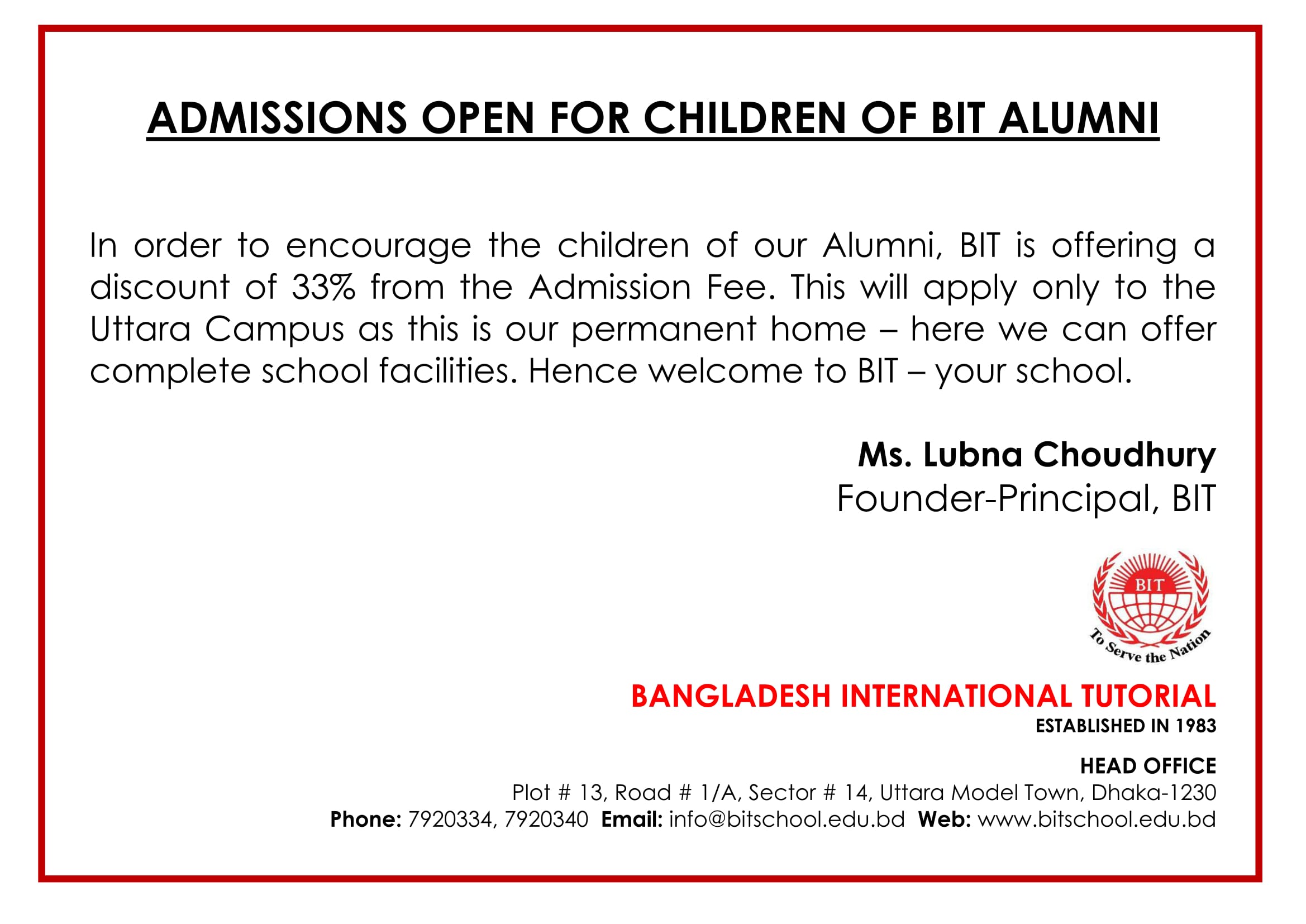 ADMISSIONS OPEN FOR CHILDREN OF BIT ALUMNI

In order to encourage the children of our Alumni, BIT is offering a discount of 33% from the Admission Fee. This will apply only to the Uttara Campus as this is our permanent home – here we can offer complete school facilities. Hence welcome to BIT – your school.

Ms. Lubna Choudhury
Founder-Principal, BIT

BIT
To Serve the Nation

BANGLADESH INTERNATIONAL TUTORIAL
ESTABLISHED IN 1983

HEAD OFFICE
Plot # 13, Road # 1/A, Sector # 14, Uttara Model Town, Dhaka-1230
Phone: 7920334, 7920340 Email: info@bitschool.edu.bd Web: www.bitschool.edu.bd